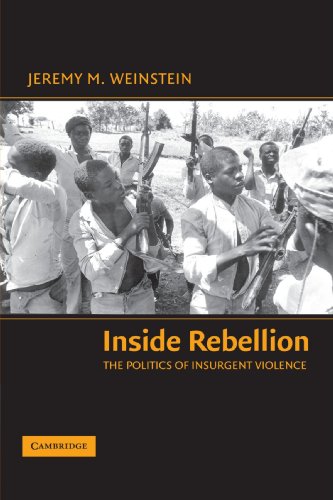 JEREMY M. WEINSTEIN

Inside Rebellion

THE POLITICS OF INSURGENT VIOLENCE

CAMBRIDGE